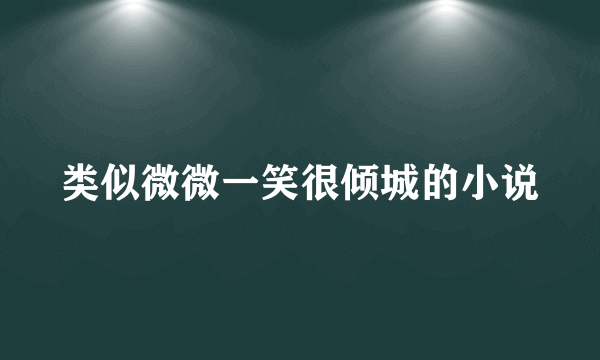 类似微微一笑很倾城的小说